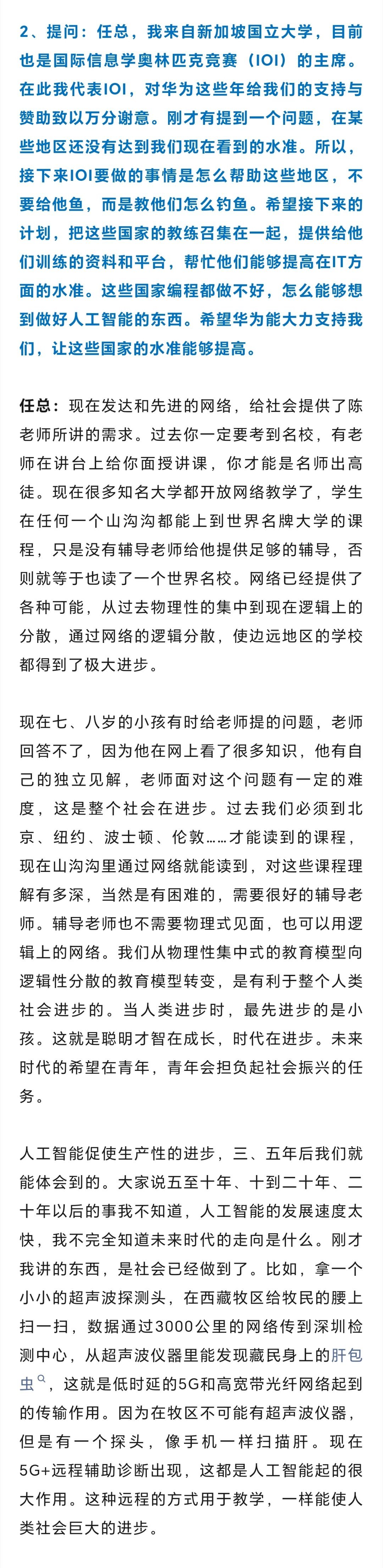 2、提问：任总，我来自新加坡国立大学，目前也是国际信息学奥林匹克竞赛（IOI）的主席。在此我代表IOI，对华为这些年给我们的支持与赞助致以万分谢意。刚才有提到一个问题，在某些地区还没有达到我们现在看到的水准。所以，接下来IOI要做的事情是怎么帮助这些地区，不要给他鱼，而是教他们怎么钓鱼。希望接下来的计划，把这些国家的教练召集在一起，提供给他们训练的资料和平台，帮忙他们能够提高在IT方面的水准。这些国家编程都做不好，怎么能够想到做好人工智能的东西。希望华为能大力支持我们，让这些国家的水准能够提高。

任总：现在发达和先进的网络，给社会提供了陈老师所讲的需求。过去你一定要考到名校，有老师在讲台上给你面授讲课，你才能是名师出高徒。现在很多知名大学都开放网络教学了，学生在任何一个山沟沟都能上到世界名牌大学的课程，只是没有辅导老师给他提供足够的辅导，否则就等于也读了一个世界名校。网络已经提供了各种可能，从过去物理性的集中到现在逻辑上的分散，通过网络的逻辑分散，使边远地区的学校都得到了极大进步。

现在七、八岁的小孩有时给老师提的问题，老师回答不了，因为他在网上看了很多知识，他有自己的独立见解，老师面对这个问题有一定的难度，这是整个社会在进步。过去我们必须到北京、纽约、波士顿、伦敦……才能读到的课程，现在山沟沟里通过网络就能读到，对这些课程理解有多深，当然是有困难的，需要很好的辅导老师。辅导老师也不需要物理式见面，也可以用逻辑上的网络。我们从物理性集中式的教育模型向逻辑性分散的教育模型转变，是有利于整个人类社会进步的。当人类进步时，最先进步的是小孩。这就是聪明才智在成长，时代在进步。未来时代的希望在青年，青年会担负起社会振兴的任务。

人工智能促使生产性的进步，三、五年后我们就能体会到的。大家说五至十年、十到二十年、二十年以后的事我不知道，人工智能的发展速度太快，我不完全知道未来时代的走向是什么。刚才我讲的东西，是社会已经做到了。比如，拿一个小小的超声波探测头，在西藏牧区给牧民的腰上扫一扫，数据通过3000公里的网络传到深圳检测中心，从超声波仪器里能发现藏民身上的肝包虫，这就是低时延的5G和高宽带光纤网络起到的传输作用。因为在牧区不可能有超声波仪器，但是有一个探头，像手机一样扫描肝。现在5G+远程辅助诊断出现，这都是人工智能起的很大作用。这种远程的方式用于教学，一样能使人类社会巨大的进步。